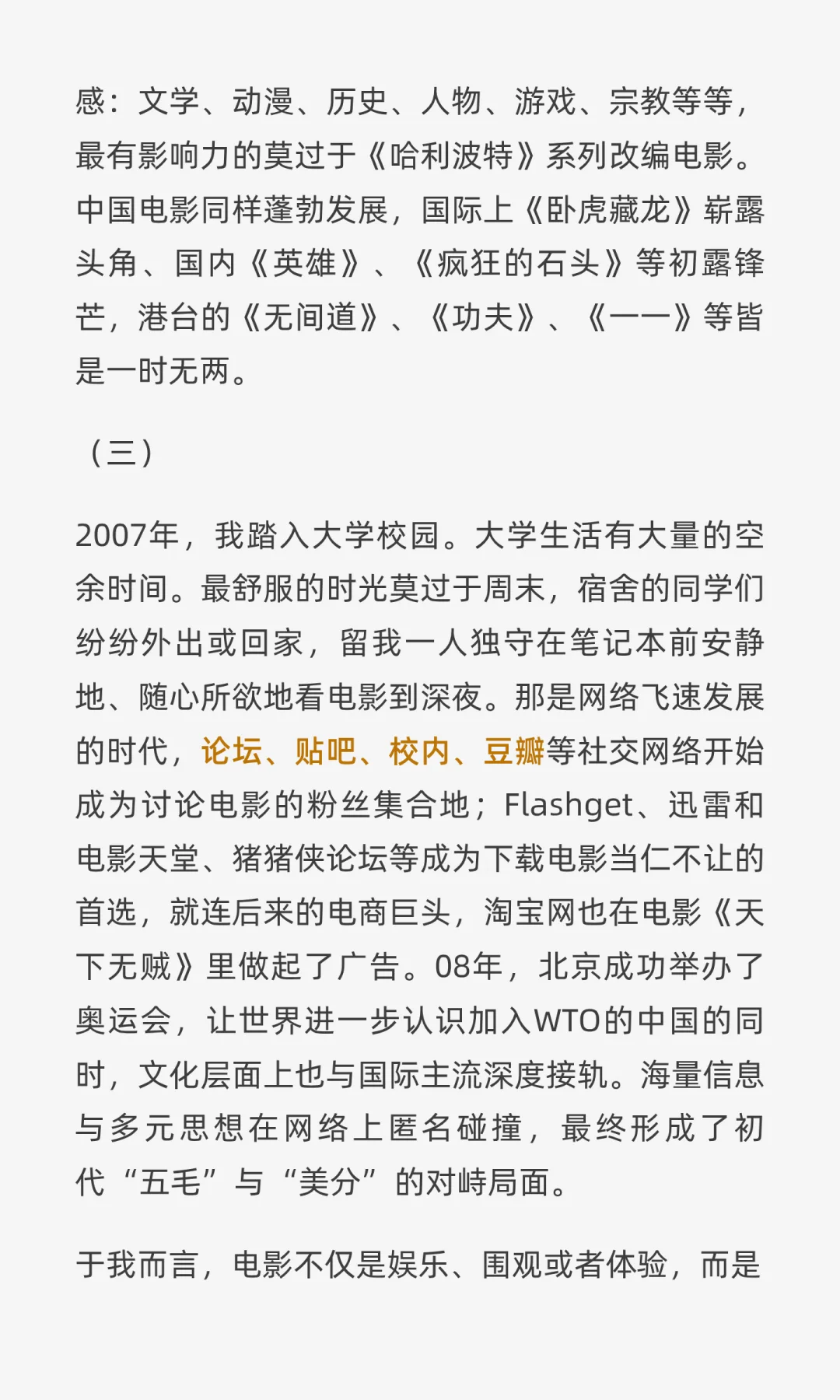 感：文学、动漫、历史、人物、游戏、宗教等等，最有影响力的莫过于《哈利波特》系列改编电影。中国电影同样蓬勃发展，国际上《卧虎藏龙》崭露头角、国内《英雄》、《疯狂的石头》等初露锋芒，港台的《无间道》、《功夫》、《一一》等皆是一时无两。

（三）

2007年，我踏入大学校园。大学生活有大量的空余时间。最舒服的时光莫过于周末，宿舍的同学们纷纷外出或回家，留我一人独守在笔记本前安静地、随心所欲地看电影到深夜。那是网络飞速发展的时代，论坛、贴吧、校内、豆瓣等社交网络开始成为讨论电影的粉丝集合地；Flashget、迅雷和电影天堂、猪猪侠论坛等成为下载电影当仁不让的首选，就连后来的电商巨头，淘宝网也在电影《天下无贼》里做起了广告。08年，北京成功举办了奥运会，让世界进一步认识加入WTO的中国的同时，文化层面上也与国际主流深度接轨。海量信息与多元思想在网络上匿名碰撞，最终形成了初代“五毛”与“美分”的对峙局面。

于我而言，电影不仅是娱乐、围观或者体验，而是